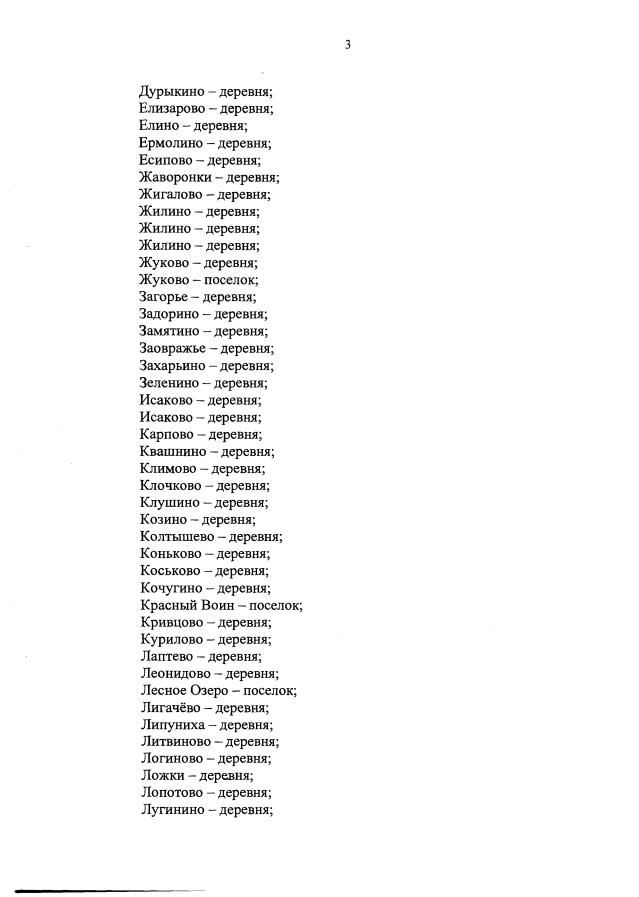 3

Дурыкино – деревня;
Елизарово – деревня;
Елино – деревня;
Ермолино – деревня;
Есипово – деревня;
Жаворонки – деревня;
Жигалово – деревня;
Жилино – деревня;
Жилино – деревня;
Жилино – деревня;
Жуково – деревня;
Жуково – поселок;
Загорье – деревня;
Задорино – деревня;
Замятино – деревня;
Заовражье – деревня;
Захарьино – деревня;
Зеленино – деревня;
Исаково – деревня;
Исаково – деревня;
Карпово – деревня;
Квашнино – деревня;
Климово – деревня;
Клочково – деревня;
Клушино – деревня;
Козино – деревня;
Колтышево – деревня;
Коньково – деревня;
Коськово – деревня;
Кочугино – деревня;
Красный Воин – поселок;
Кривцово – деревня;
Курилово – деревня;
Лаптево – деревня;
Леонидово – деревня;
Лесное Озеро – поселок;
Лигачёво – деревня;
Липуниха – деревня;
Литвиново – деревня;
Логиново – деревня;
Ложки – деревня;
Лопотово – деревня;
Лугинино – деревня;